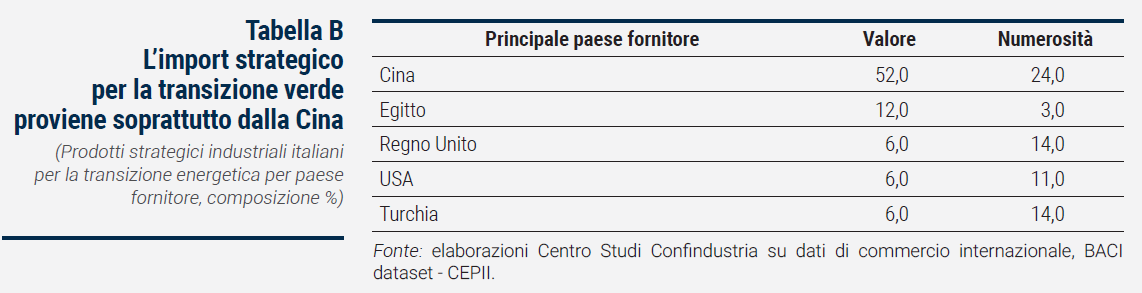 Tabella B
L'import strategico per la transizione verde proviene soprattutto dalla Cina

(Prodotti strategici industriali italiani per la transizione energetica per paese fornitore, composizione %)

| Principale paese fornitore | Valore | Numerosità |
|---|---|---|
| Cina | 52,0 | 24,0 |
| Egitto | 12,0 | 3,0 |
| Regno Unito | 6,0 | 14,0 |
| USA | 6,0 | 11,0 |
| Turchia | 6,0 | 14,0 |

Fonte: elaborazioni Centro Studi Confindustria su dati di commercio internazionale, BACI dataset - CEPII.